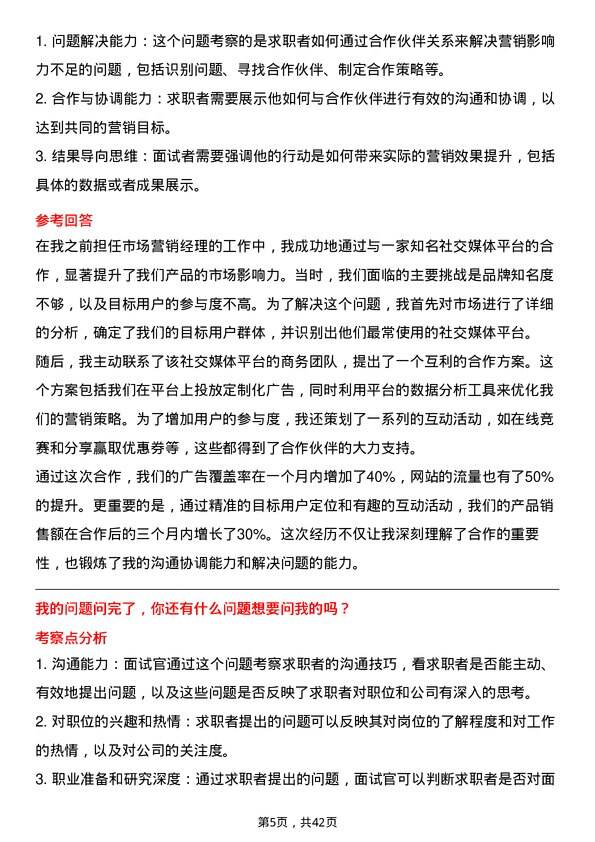 1. 问题解决能力：这个问题考察的是求职者如何通过合作伙伴关系来解决营销影响力不足的问题，包括识别问题、寻找合作伙伴、制定合作策略等。

2. 合作与协调能力：求职者需要展示他如何与合作伙伴进行有效的沟通和协调，以达到共同的营销目标。

3. 结果导向思维：面试者需要强调他的行动是如何带来实际的营销效果提升，包括具体的数据或者成果展示。

参考回答

在我之前担任市场营销经理的工作中，我成功地通过与一家知名社交媒体平台的合作，显著提升了我们产品的市场影响力。当时，我们面临的主要挑战是品牌知名度不够，以及目标用户的参与度不高。为了解决这个问题，我首先对市场进行了详细的分析，确定了我们的目标用户群体，并识别出他们最常使用的社交媒体平台。

随后，我主动联系了该社交媒体平台的商务团队，提出了一个互利的合作方案。这个方案包括我们在平台上投放定制化广告，同时利用平台的数据分析工具来优化我们的营销策略。为了增加用户的参与度，我还策划了一系列的互动活动，如在线竞赛和分享赢取优惠券等，这些都得到了合作伙伴的大力支持。

通过这次合作，我们的广告覆盖率在一个月内增加了40%，网站的流量也有了50%的提升。更重要的是，通过精准的目标用户定位和有趣的互动活动，我们的产品销售额在合作后的三个月内增长了30%。这次经历不仅让我深刻理解了合作的重要性，也锻炼了我的沟通协调能力和解决问题的能力。

我的问题问完了，你还有什么问题想要问我的吗？

考察点分析

1. 沟通能力：面试官通过这个问题考察求职者的沟通技巧，看求职者是否能主动、有效地提出问题，以及这些问题是否反映了求职者对职位和公司有深入的思考。

2. 对职位的兴趣和热情：求职者提出的问题可以反映其对岗位的了解程度和对工作的热情，以及对公司的关注度。

3. 职业准备和研究深度：通过求职者提出的问题，面试官可以判断求职者是否对面

第5页，共42页